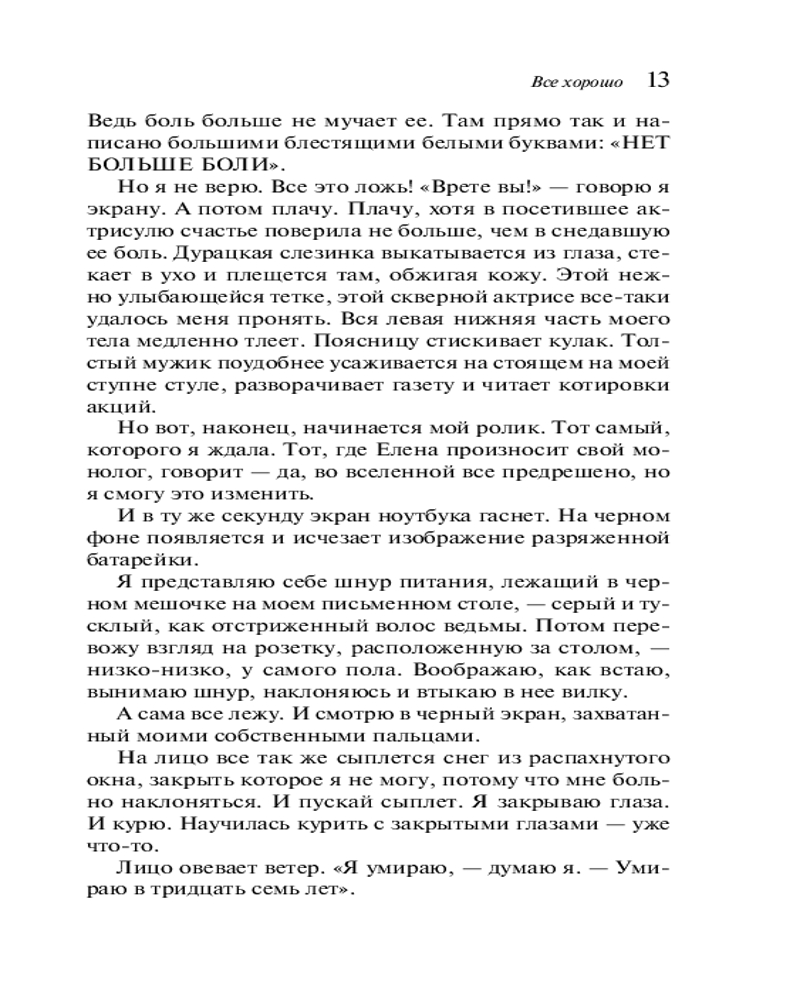 Все хорошо 13

Ведь боль больше не мучает ее. Там прямо так и написано большими блестящими белыми буквами: «НЕТ БОЛЬШЕ БОЛИ».

Но я не верю. Все это ложь! «Врете вы!» — говорю я экрану. А потом плачу. Плачу, хотя в посетившее актрисулю счастье поверила не больше, чем в снедавшую ее боль. Дурацкая слезинка выкатывается из глаза, стекает в ухо и плещется там, обжигая кожу. Этой нежно улыбающейся тетке, этой скверной актрисе все-таки удалось меня пронять. Вся левая нижняя часть моего тела медленно тлеет. Поясницу стискивает кулак. Толстый мужик поудобнее усаживается на стоящем на моей ступне стуле, разворачивает газету и читает котировки акций.

Но вот, наконец, начинается мой ролик. Тот самый, которого я ждала. Тот, где Елена произносит свой монолог, говорит — да, во вселенной все предрешено, но я смогу это изменить.

И в ту же секунду экран ноутбука гаснет. На черном фоне появляется и исчезает изображение разряженной батарейки.

Я представляю себе шнур питания, лежащий в черном мешочке на моем письменном столе, — серый и тусклый, как отстриженный волос ведьмы. Потом перевожу взгляд на розетку, расположенную за столом, — низко-низко, у самого пола. Воображаю, как встаю, вынимаю шнур, наклоняюсь и втыкаю в нее вилку.

А сама все лежу. И смотрю в черный экран, захватанный моими собственными пальцами.

На лицо все так же сыплется снег из распахнутого окна, закрыть которое я не могу, потому что мне больно наклоняться. И пускай сыплет. Я закрываю глаза. И курю. Научилась курить с закрытыми глазами — уже что-то.

Лицо овевает ветер. «Я умираю, — думаю я. — Умираю в тридцать семь лет».